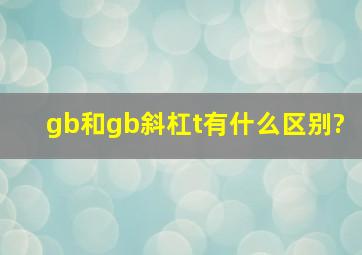 gb和gb斜杠t有什么区别?